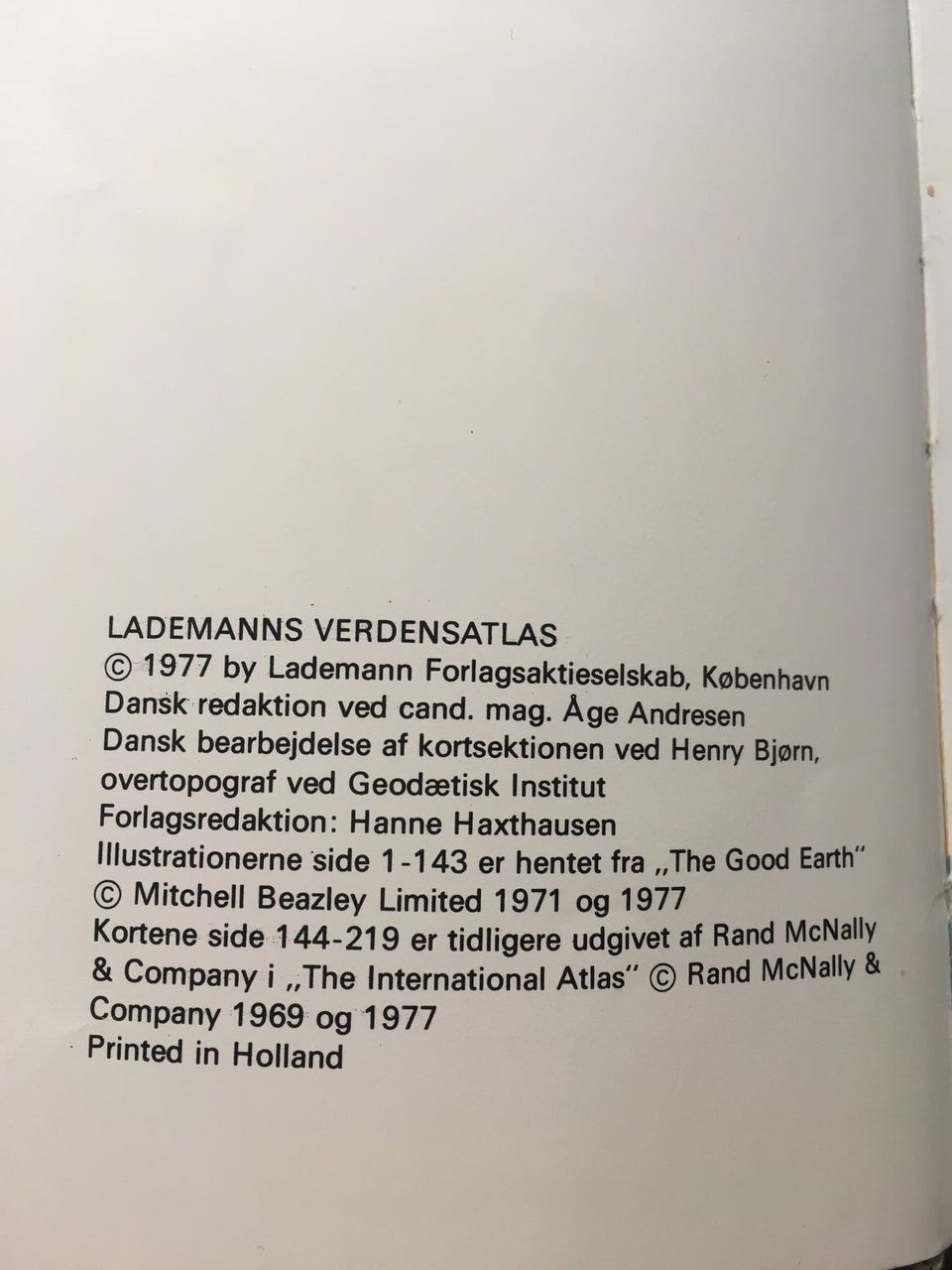 LADEMANNS VERDENSATLAS
© 1977 by Lademann Forlagsaktieselskab, København
Dansk redaktion ved cand. mag. Åge Andresen
Dansk bearbejdelse af kortsektionen ved Henry Bjørn, overtopograf ved Geodætisk Institut
Forlagsredaktion: Hanne Haxthausen
Illustrationerne side 1-143 er hentet fra „The Good Earth"
© Mitchell Beazley Limited 1971 og 1977
Kortene side 144-219 er tidligere udgivet af Rand McNally & Company i „The International Atlas" © Rand McNally & Company 1969 og 1977
Printed in Holland